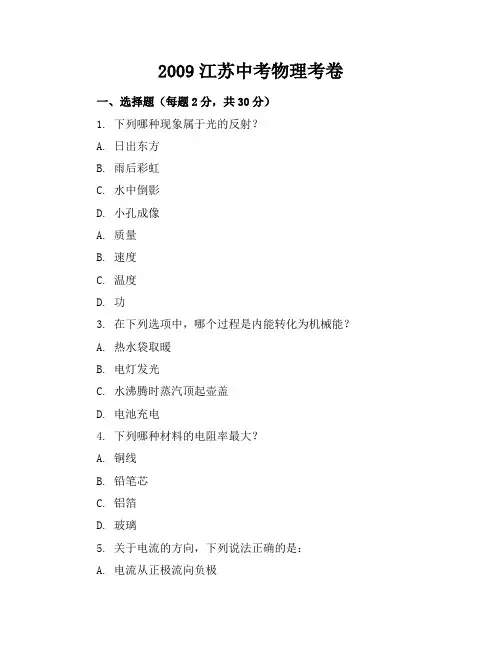 2009 江苏中考物理考卷

一、选择题（每题 2 分，共 30 分）

1. 下列哪种现象属于光的反射？

A. 日出东方

B. 雨后彩虹

C. 水中倒影

D. 小孔成像

A. 质量

B. 速度

C. 温度

D. 功

3. 在下列选项中，哪个过程是内能转化为机械能？

A. 热水袋取暖

B. 电灯发光

C. 水沸腾时蒸汽顶起壶盖

D. 电池充电

4. 下列哪种材料的电阻率最大？

A. 铜线

B. 铅笔芯

C. 铝箔

D. 玻璃

5. 关于电流的方向，下列说法正确的是：

A. 电流从正极流向负极